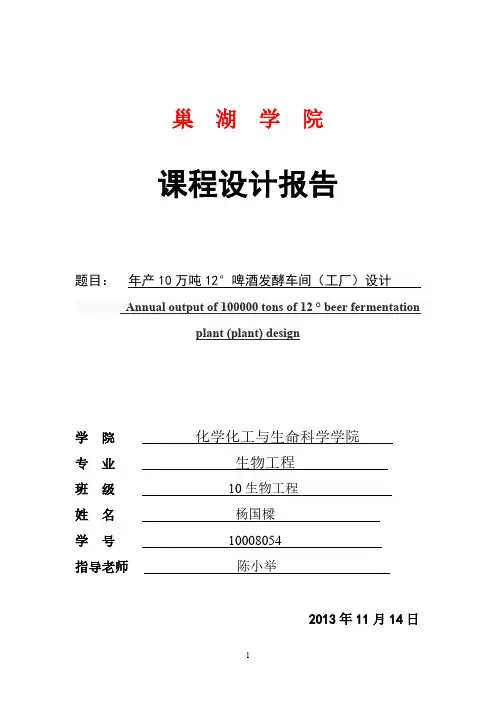 巢 湖 学 院

课程设计报告

题目： 年产 10 万吨 12° 啤酒发酵车间（工厂）设计

Annual output of 100000 tons of 12 ° beer fermentation plant (plant) design

学 院 化学化工与生命科学学院

专 业 生物工程

班 级 10 生物工程

姓 名 杨国樑

学 号 10008054

指导老师 陈小举

2013 年 11 月 14 日

1